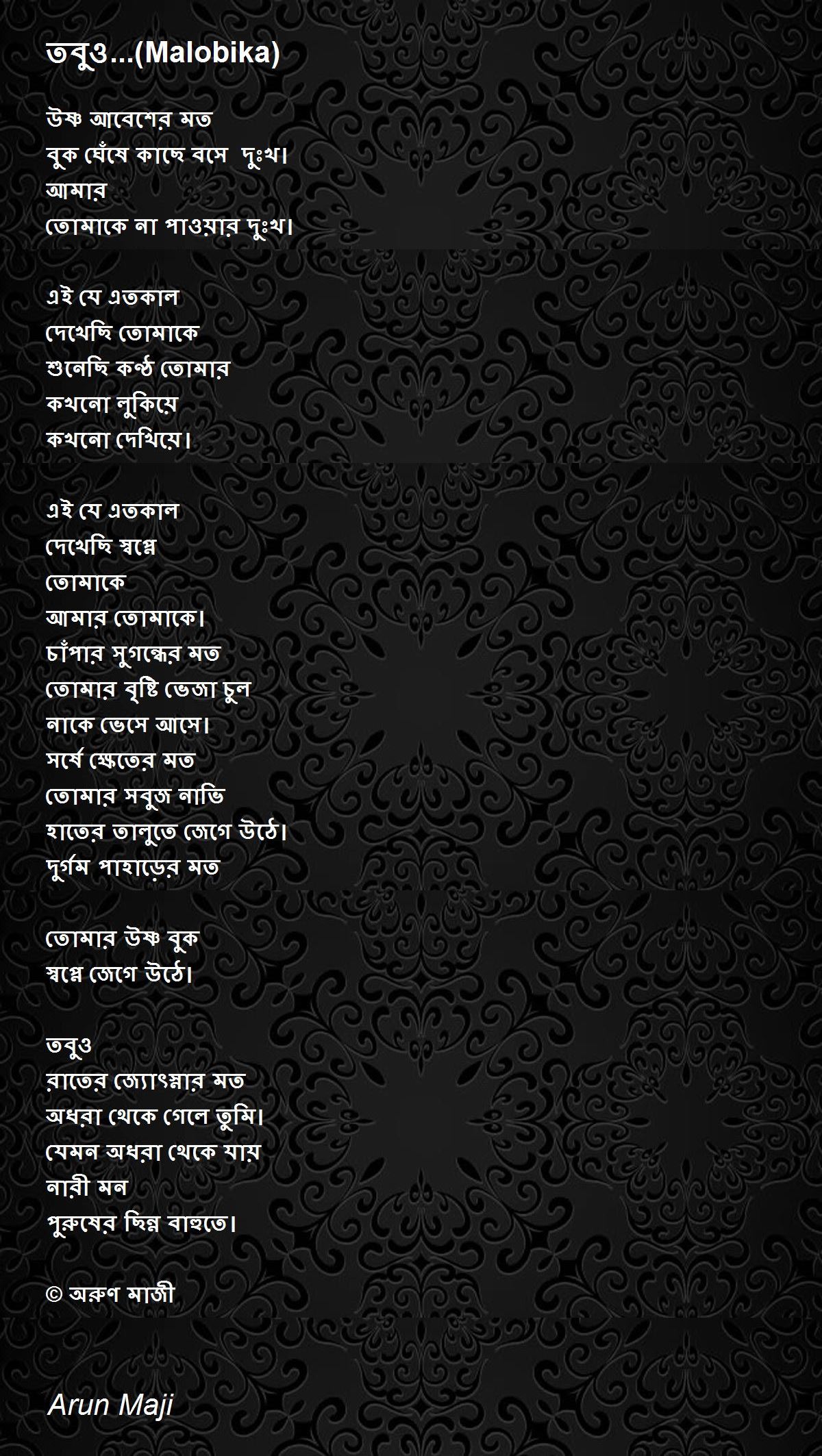 তবুও...(Malobika)

উষ্ণ আবেশের মত
বুক ঘেঁষে কাছে বসে  দুঃখ।
আমার
তোমাকে না পাওয়ার দুঃখ।

এই যে এতকাল
দেখেছি তোমাকে
শুনেছি কণ্ঠ তোমার
কখনো লুকিয়ে
কখনো দেখিয়ে।

এই যে এতকাল
দেখেছি স্বপ্নে
তোমাকে
আমার তোমাকে।
চাঁপার সুগন্ধের মত
তোমার বৃষ্টি ভেজা চুল
নাকে ভেসে আসে।
সর্ষে ক্ষেতের মত
তোমার সবুজ নাভি
হাতের তালুতে জেগে উঠে।
দুর্গম পাহাড়ের মত

তোমার উষ্ণ বুক
স্বপ্নে জেগে উঠে।

তবুও
রাতের জ্যোৎস্নার মত
অধরা থেকে গেলে তুমি।
যেমন অধরা থেকে যায়
নারী মন
পুরুষের ছিন্ন বাহুতে।

© অরুণ মাজী

Arun Maji